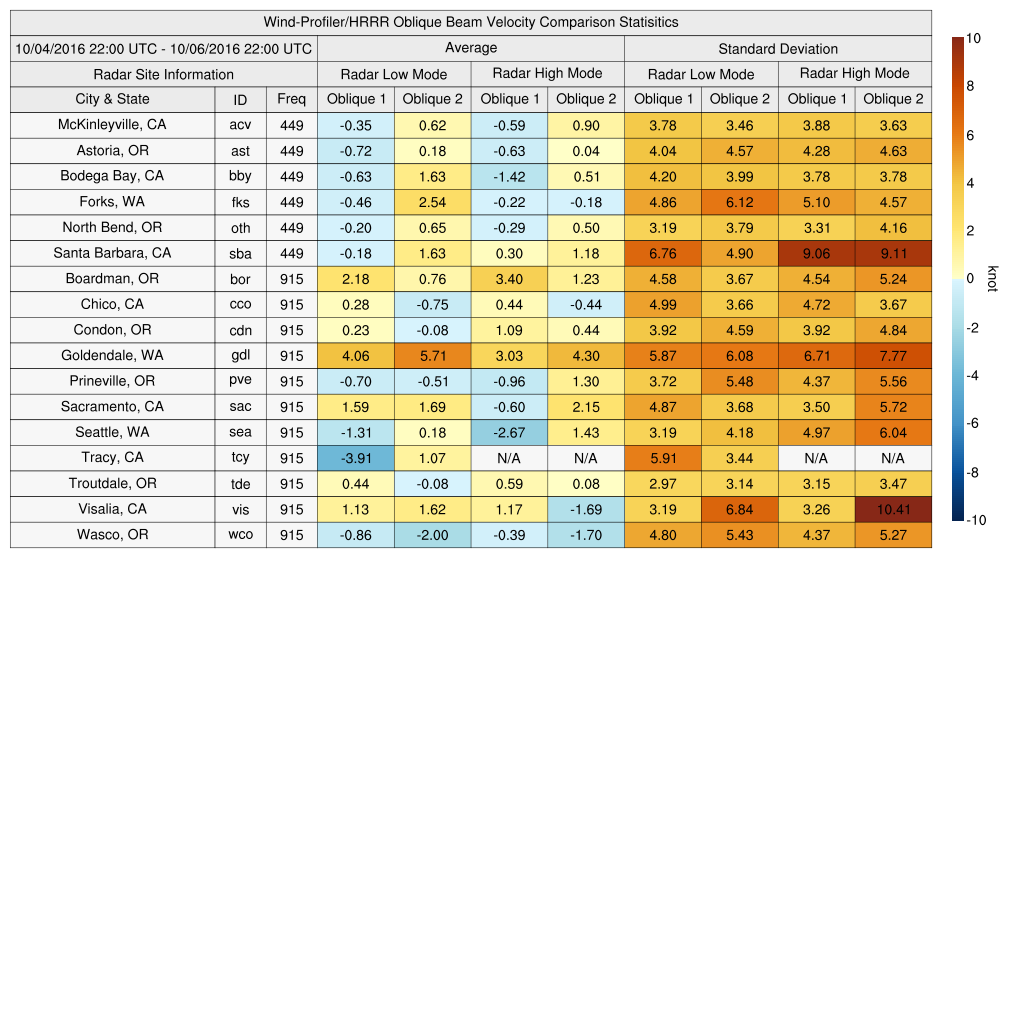 Wind-Profiler/HRRR Oblique Beam Velocity Comparison Statisitics

| 10/04/2016 22:00 UTC - 10/06/2016 22:00 UTC | | | Average | | | | Standard Deviation | | | |
|---|---|---|---|---|---|---|---|---|---|---|
| Radar Site Information | | | Radar Low Mode | | Radar High Mode | | Radar Low Mode | | Radar High Mode | |
| City & State | ID | Freq | Oblique 1 | Oblique 2 | Oblique 1 | Oblique 2 | Oblique 1 | Oblique 2 | Oblique 1 | Oblique 2 |
| McKinleyville, CA | acv | 449 | -0.35 | 0.62 | -0.59 | 0.90 | 3.78 | 3.46 | 3.88 | 3.63 |
| Astoria, OR | ast | 449 | -0.72 | 0.18 | -0.63 | 0.04 | 4.04 | 4.57 | 4.28 | 4.63 |
| Bodega Bay, CA | bby | 449 | -0.63 | 1.63 | -1.42 | 0.51 | 4.20 | 3.99 | 3.78 | 3.78 |
| Forks, WA | fks | 449 | -0.46 | 2.54 | -0.22 | -0.18 | 4.86 | 6.12 | 5.10 | 4.57 |
| North Bend, OR | oth | 449 | -0.20 | 0.65 | -0.29 | 0.50 | 3.19 | 3.79 | 3.31 | 4.16 |
| Santa Barbara, CA | sba | 449 | -0.18 | 1.63 | 0.30 | 1.18 | 6.76 | 4.90 | 9.06 | 9.11 |
| Boardman, OR | bor | 915 | 2.18 | 0.76 | 3.40 | 1.23 | 4.58 | 3.67 | 4.54 | 5.24 |
| Chico, CA | cco | 915 | 0.28 | -0.75 | 0.44 | -0.44 | 4.99 | 3.66 | 4.72 | 3.67 |
| Condon, OR | cdn | 915 | 0.23 | -0.08 | 1.09 | 0.44 | 3.92 | 4.59 | 3.92 | 4.84 |
| Goldendale, WA | gdl | 915 | 4.06 | 5.71 | 3.03 | 4.30 | 5.87 | 6.08 | 6.71 | 7.77 |
| Prineville, OR | pve | 915 | -0.70 | -0.51 | -0.96 | 1.30 | 3.72 | 5.48 | 4.37 | 5.56 |
| Sacramento, CA | sac | 915 | 1.59 | 1.69 | -0.60 | 2.15 | 4.87 | 3.68 | 3.50 | 5.72 |
| Seattle, WA | sea | 915 | -1.31 | 0.18 | -2.67 | 1.43 | 3.19 | 4.18 | 4.97 | 6.04 |
| Tracy, CA | tcy | 915 | -3.91 | 1.07 | N/A | N/A | 5.91 | 3.44 | N/A | N/A |
| Troutdale, OR | tde | 915 | 0.44 | -0.08 | 0.59 | 0.08 | 2.97 | 3.14 | 3.15 | 3.47 |
| Visalia, CA | vis | 915 | 1.13 | 1.62 | 1.17 | -1.69 | 3.19 | 6.84 | 3.26 | 10.41 |
| Wasco, OR | wco | 915 | -0.86 | -2.00 | -0.39 | -1.70 | 4.80 | 5.43 | 4.37 | 5.27 |

10
8
6
4
2
0
-2
-4
-6
-8
-10
knot